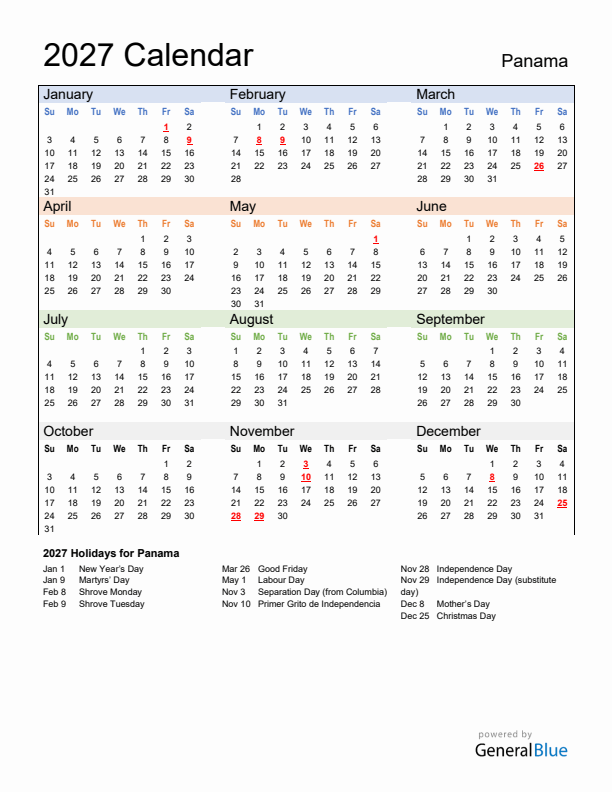 2027 Calendar

Panama

January

| Su | Mo | Tu | We | Th | Fr | Sa |
|---|---|---|---|---|---|---|
| | | | | | 1 | 2 |
| 3 | 4 | 5 | 6 | 7 | 8 | 9 |
| 10 | 11 | 12 | 13 | 14 | 15 | 16 |
| 17 | 18 | 19 | 20 | 21 | 22 | 23 |
| 24 | 25 | 26 | 27 | 28 | 29 | 30 |
| 31 | | | | | | |

February

| Su | Mo | Tu | We | Th | Fr | Sa |
|---|---|---|---|---|---|---|
| | 1 | 2 | 3 | 4 | 5 | 6 |
| 7 | 8 | 9 | 10 | 11 | 12 | 13 |
| 14 | 15 | 16 | 17 | 18 | 19 | 20 |
| 21 | 22 | 23 | 24 | 25 | 26 | 27 |
| 28 | | | | | | |

March

| Su | Mo | Tu | We | Th | Fr | Sa |
|---|---|---|---|---|---|---|
| | 1 | 2 | 3 | 4 | 5 | 6 |
| 7 | 8 | 9 | 10 | 11 | 12 | 13 |
| 14 | 15 | 16 | 17 | 18 | 19 | 20 |
| 21 | 22 | 23 | 24 | 25 | 26 | 27 |
| 28 | 29 | 30 | 31 | | | |

April

| Su | Mo | Tu | We | Th | Fr | Sa |
|---|---|---|---|---|---|---|
| | | | | 1 | 2 | 3 |
| 4 | 5 | 6 | 7 | 8 | 9 | 10 |
| 11 | 12 | 13 | 14 | 15 | 16 | 17 |
| 18 | 19 | 20 | 21 | 22 | 23 | 24 |
| 25 | 26 | 27 | 28 | 29 | 30 | |

May

| Su | Mo | Tu | We | Th | Fr | Sa |
|---|---|---|---|---|---|---|
| | | | | | | 1 |
| 2 | 3 | 4 | 5 | 6 | 7 | 8 |
| 9 | 10 | 11 | 12 | 13 | 14 | 15 |
| 16 | 17 | 18 | 19 | 20 | 21 | 22 |
| 23 | 24 | 25 | 26 | 27 | 28 | 29 |
| 30 | 31 | | | | | |

June

| Su | Mo | Tu | We | Th | Fr | Sa |
|---|---|---|---|---|---|---|
| | | 1 | 2 | 3 | 4 | 5 |
| 6 | 7 | 8 | 9 | 10 | 11 | 12 |
| 13 | 14 | 15 | 16 | 17 | 18 | 19 |
| 20 | 21 | 22 | 23 | 24 | 25 | 26 |
| 27 | 28 | 29 | 30 | | | |

July

| Su | Mo | Tu | We | Th | Fr | Sa |
|---|---|---|---|---|---|---|
| | | | | 1 | 2 | 3 |
| 4 | 5 | 6 | 7 | 8 | 9 | 10 |
| 11 | 12 | 13 | 14 | 15 | 16 | 17 |
| 18 | 19 | 20 | 21 | 22 | 23 | 24 |
| 25 | 26 | 27 | 28 | 29 | 30 | 31 |

August

| Su | Mo | Tu | We | Th | Fr | Sa |
|---|---|---|---|---|---|---|
| 1 | 2 | 3 | 4 | 5 | 6 | 7 |
| 8 | 9 | 10 | 11 | 12 | 13 | 14 |
| 15 | 16 | 17 | 18 | 19 | 20 | 21 |
| 22 | 23 | 24 | 25 | 26 | 27 | 28 |
| 29 | 30 | 31 | | | | |

September

| Su | Mo | Tu | We | Th | Fr | Sa |
|---|---|---|---|---|---|---|
| | | | 1 | 2 | 3 | 4 |
| 5 | 6 | 7 | 8 | 9 | 10 | 11 |
| 12 | 13 | 14 | 15 | 16 | 17 | 18 |
| 19 | 20 | 21 | 22 | 23 | 24 | 25 |
| 26 | 27 | 28 | 29 | 30 | | |

October

| Su | Mo | Tu | We | Th | Fr | Sa |
|---|---|---|---|---|---|---|
| | | | | | 1 | 2 |
| 3 | 4 | 5 | 6 | 7 | 8 | 9 |
| 10 | 11 | 12 | 13 | 14 | 15 | 16 |
| 17 | 18 | 19 | 20 | 21 | 22 | 23 |
| 24 | 25 | 26 | 27 | 28 | 29 | 30 |
| 31 | | | | | | |

November

| Su | Mo | Tu | We | Th | Fr | Sa |
|---|---|---|---|---|---|---|
| | 1 | 2 | 3 | 4 | 5 | 6 |
| 7 | 8 | 9 | 10 | 11 | 12 | 13 |
| 14 | 15 | 16 | 17 | 18 | 19 | 20 |
| 21 | 22 | 23 | 24 | 25 | 26 | 27 |
| 28 | 29 | 30 | | | | |

December

| Su | Mo | Tu | We | Th | Fr | Sa |
|---|---|---|---|---|---|---|
| | | | 1 | 2 | 3 | 4 |
| 5 | 6 | 7 | 8 | 9 | 10 | 11 |
| 12 | 13 | 14 | 15 | 16 | 17 | 18 |
| 19 | 20 | 21 | 22 | 23 | 24 | 25 |
| 26 | 27 | 28 | 29 | 30 | 31 | |

2027 Holidays for Panama

Jan 1 New Year's Day
Jan 9 Martyrs' Day
Feb 8 Shrove Monday
Feb 9 Shrove Tuesday

Mar 26 Good Friday
May 1 Labour Day
Nov 3 Separation Day (from Columbia)
Nov 10 Primer Grito de Independencia

Nov 28 Independence Day
Nov 29 Independence Day (substitute day)
Dec 8 Mother's Day
Dec 25 Christmas Day

powered by
GeneralBlue